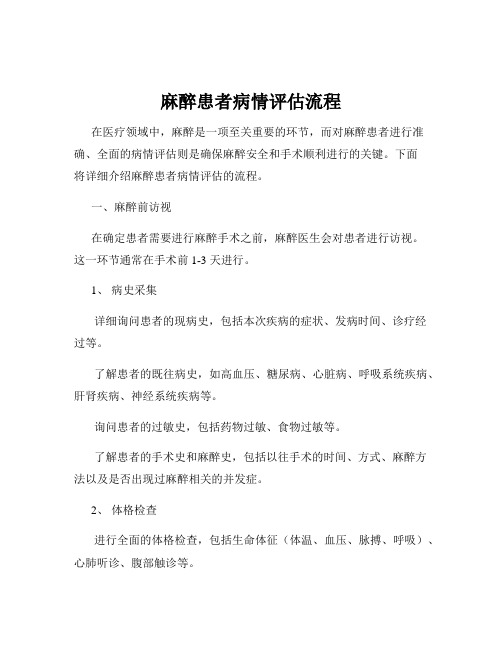 麻醉患者病情评估流程

在医疗领域中，麻醉是一项至关重要的环节，而对麻醉患者进行准确、全面的病情评估则是确保麻醉安全和手术顺利进行的关键。下面将详细介绍麻醉患者病情评估的流程。

一、麻醉前访视

在确定患者需要进行麻醉手术之前，麻醉医生会对患者进行访视。这一环节通常在手术前 1-3 天进行。

1、 病史采集

详细询问患者的现病史，包括本次疾病的症状、发病时间、诊疗经过等。

了解患者的既往病史，如高血压、糖尿病、心脏病、呼吸系统疾病、肝肾疾病、神经系统疾病等。

询问患者的过敏史，包括药物过敏、食物过敏等。

了解患者的手术史和麻醉史，包括以往手术的时间、方式、麻醉方法以及是否出现过麻醉相关的并发症。

2、 体格检查

进行全面的体格检查，包括生命体征（体温、血压、脉搏、呼吸）、心肺听诊、腹部触诊等。